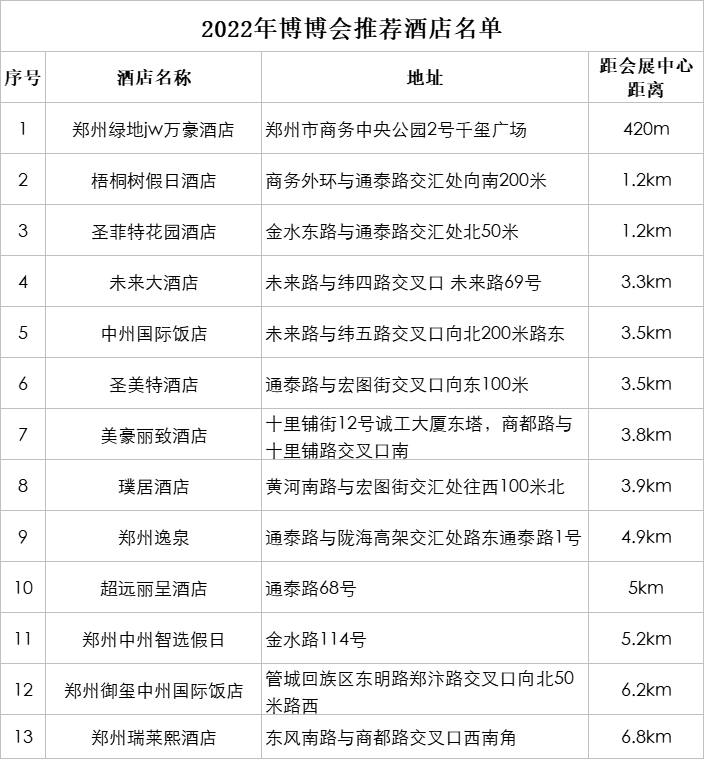 2022年博博会推荐酒店名单

| 序号 | 酒店名称 | 地址 | 距会展中心距离 |
|---|---|---|---|
| 1 | 郑州绿地jw万豪酒店 | 郑州市商务中央公园2号千玺广场 | 420m |
| 2 | 梧桐树假日酒店 | 商务外环与通泰路交汇处向南200米 | 1.2km |
| 3 | 圣菲特花园酒店 | 金水东路与通泰路交汇处北50米 | 1.2km |
| 4 | 未来大酒店 | 未来路与纬四路交叉口 未来路69号 | 3.3km |
| 5 | 中州国际饭店 | 未来路与纬五路交叉口向北200米路东 | 3.5km |
| 6 | 圣美特酒店 | 通泰路与宏图街交叉口向东100米 | 3.5km |
| 7 | 美豪丽致酒店 | 十里铺街12号诚工大厦东塔，商都路与十里铺路交叉口南 | 3.8km |
| 8 | 璞居酒店 | 黄河南路与宏图街交汇处往西100米北 | 3.9km |
| 9 | 郑州逸泉 | 通泰路与陇海高架交汇处路东通泰路1号 | 4.9km |
| 10 | 超远丽呈酒店 | 通泰路68号 | 5km |
| 11 | 郑州中州智选假日 | 金水路114号 | 5.2km |
| 12 | 郑州御玺中州国际饭店 | 管城回族区东明路郑汴路交叉口向北50米路西 | 6.2km |
| 13 | 郑州瑞莱熙酒店 | 东风南路与商都路交叉口西南角 | 6.8km |